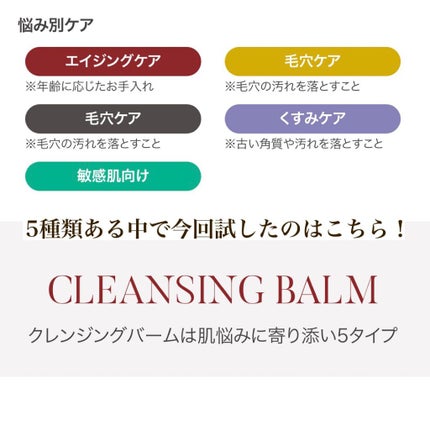 悩み別ケア

エイジングケア
※年齢に応じたお手入れ

毛穴ケア
※毛穴の汚れを落とすこと

毛穴ケア
※毛穴の汚れを落とすこと

くすみケア
※古い角質や汚れを落とすこと

敏感肌向け

5種類ある中で今回試したのはこちら！

CLEANSING BALM

クレンジングバームは肌悩みに寄り添い5タイプ